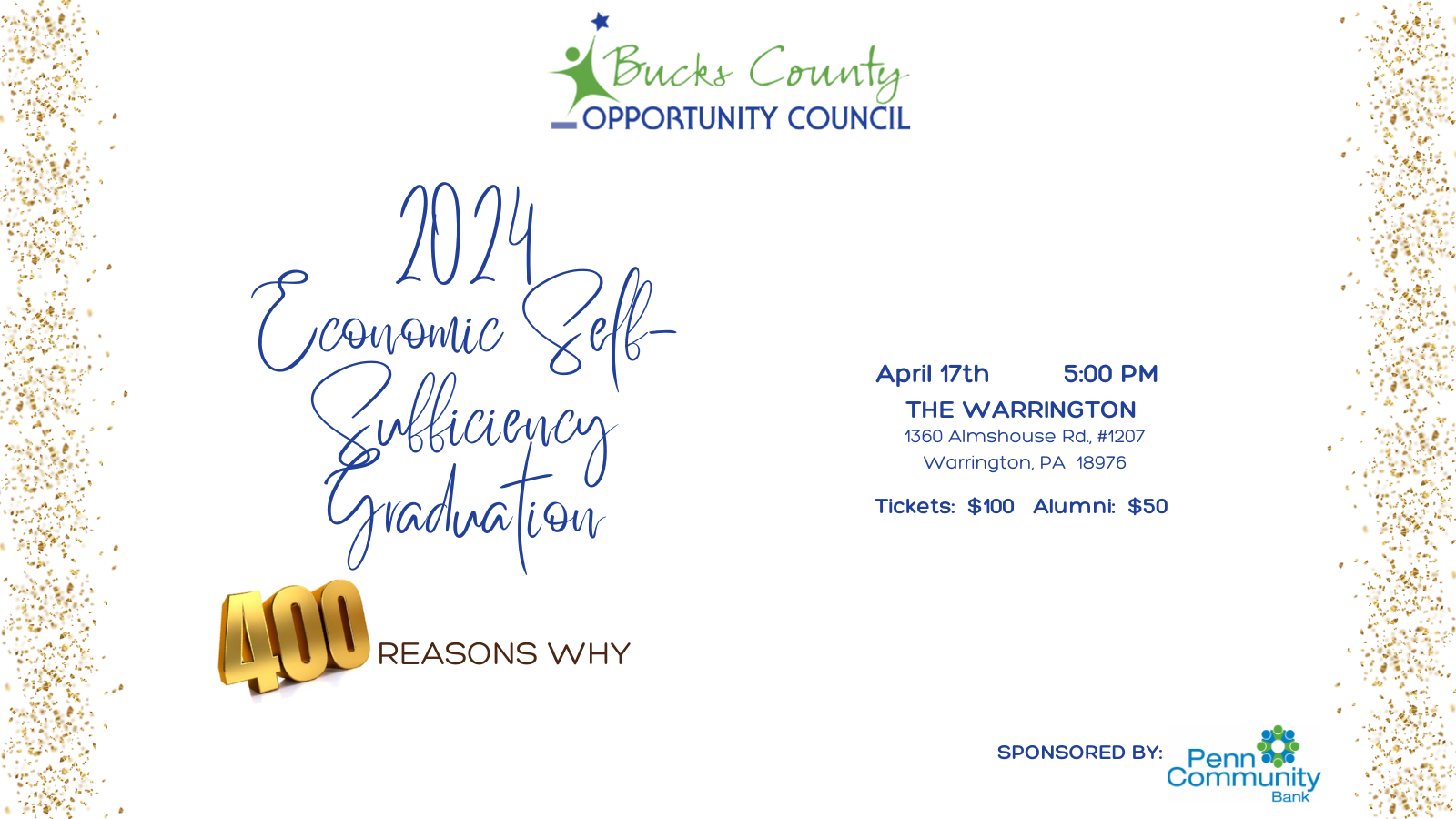 Bucks County
OPPORTUNITY COUNCIL

2024
Economic Self-Sufficiency Graduation

400 REASONS WHY

April 17th 5:00 PM
THE WARRINGTON
1360 Almshouse Rd., #1207
Warrington, PA 18976

Tickets: $100 Alumni: $50

SPONSORED BY:
Penn Community Bank